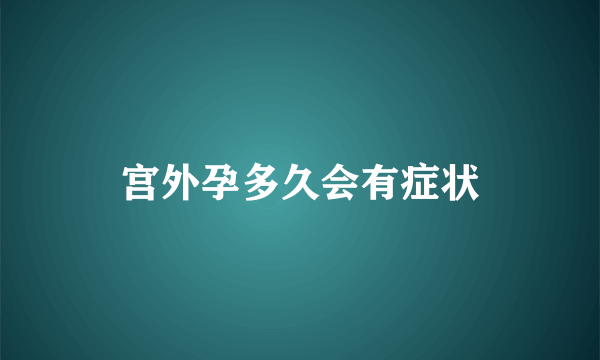 宫外孕多久会有症状